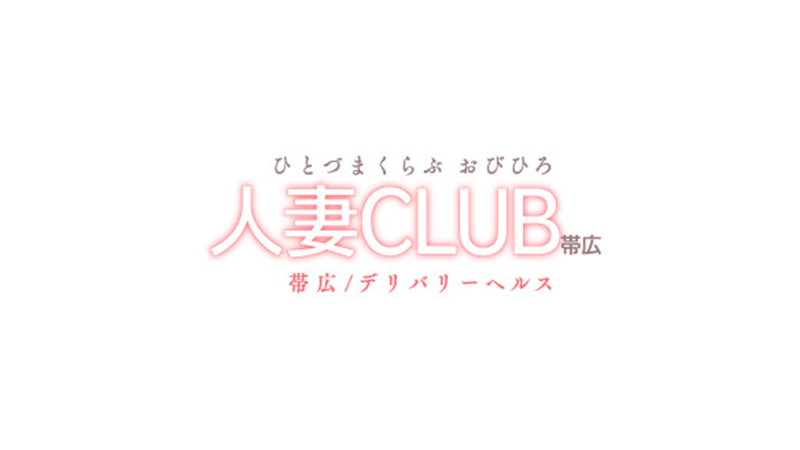 ひとづまくらぶ おびひろ

人妻CLUB帯広

帯広/デリバリーヘルス